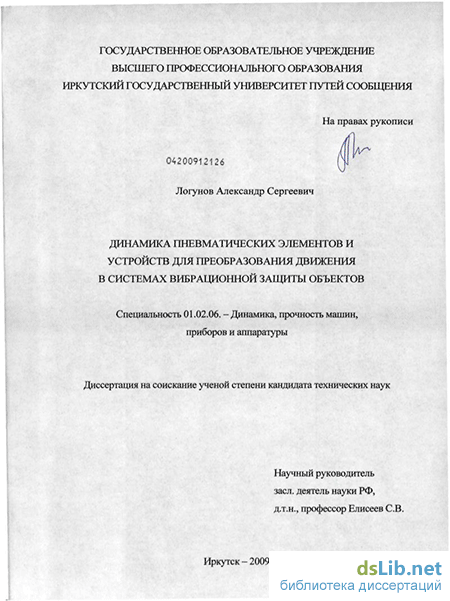 ГОСУДАРСТВЕННОЕ ОБРАЗОВАТЕЛЬНОЕ УЧРЕЖДЕНИЕ
ВЫСШЕГО ПРОФЕССИОНАЛЬНОГО ОБРАЗОВАНИЯ
ИРКУТСКИЙ ГОСУДАРСТВЕННЫЙ УНИВЕРСИТЕТ ПУТЕЙ СООБЩЕНИЯ

На правах рукописи

04200912126

Логунов Александр Сергеевич

ДИНАМИКА ПНЕВМАТИЧЕСКИХ ЭЛЕМЕНТОВ И
УСТРОЙСТВ ДЛЯ ПРЕОБРАЗОВАНИЯ ДВИЖЕНИЯ
В СИСТЕМАХ ВИБРАЦИОННОЙ ЗАЩИТЫ ОБЪЕКТОВ

Специальность 01.02.06. – Динамика, прочность машин, приборов и аппаратуры

Диссертация на соискание ученой степени кандидата технических наук

Научный руководитель
засл. деятель науки РФ,
д.т.н., профессор Елисеев С.В.

Иркутск – 2009

dsLib.net
библиотека диссертаций